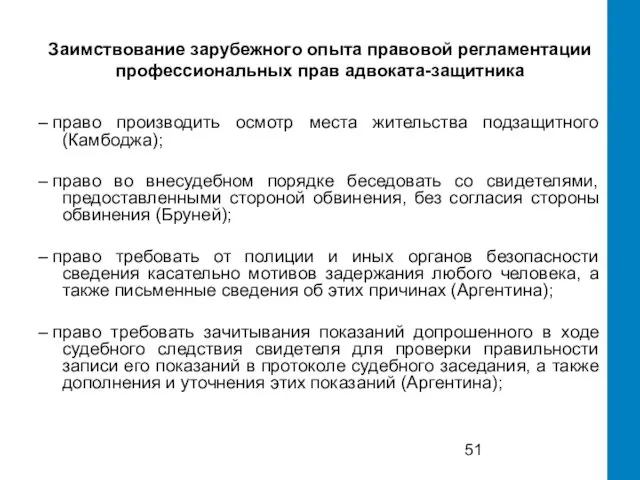 Заимствование зарубежного опыта правовой регламентации профессиональных прав адвоката-защитника

– право производить осмотр места жительства подзащитного (Камбоджа);

– право во внесудебном порядке беседовать со свидетелями, предоставленными стороной обвинения, без согласия стороны обвинения (Бруней);

– право требовать от полиции и иных органов безопасности сведения касательно мотивов задержания любого человека, а также письменные сведения об этих причинах (Аргентина);

– право требовать зачитывания показаний допрошенного в ходе судебного следствия свидетеля для проверки правильности записи его показаний в протоколе судебного заседания, а также дополнения и уточнения этих показаний (Аргентина);

51